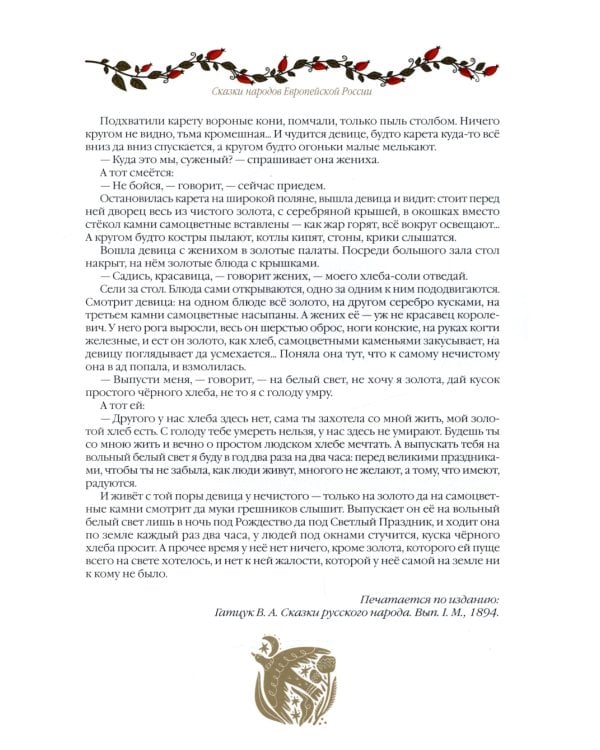 Сказки народов Европейской России

Подхватили карету вороные кони, помчали, только пыль столбом. Ничего кругом не видно, тьма кромешная... И чудится девице, будто карета куда-то всё вниз да вниз спускается, а кругом будто огоньки малые мелькают.

— Куда это мы, суженый? — спрашивает она жениха.

А тот смеётся:

— Не бойся, — говорит, — сейчас приедем.

Остановилась карета на широкой поляне, вышла девица и видит: стоит перед ней дворец весь из чистого золота, с серебряной крышей, в окошках вместо стёкол камни самоцветные вставлены — как жар горят, всё вокруг освещают... А кругом будто костры пылают, котлы кипят, стоны, крики слышатся.

Вошла девица с женихом в золотые палаты. Посреди большого зала стол накрыт, на нём золотые блюда с крышками.

— Садись, красавица, — говорит жених, — моего хлеба-соли отведай.

Сели за стол. Блюда сами открываются, одно за одним к ним пододвигаются. Смотрит девица: на одном блюде всё золото, на другом серебро кусками, на третьем камни самоцветные насыпаны. А жених её — уж не красавец королевич. У него рога выросли, весь он шерстью оброс, ноги конские, на руках когти железные, и ест он золото, как хлеб, самоцветными каменьями закусывает, на девицу поглядывает да усмехается... Поняла она тут, что к самому нечистому она в ад попала, и взмолилась.

— Выпусти меня, — говорит, — на белый свет, не хочу я золота, дай кусок простого чёрного хлеба, не то я с голоду умру.

А тот ей:

— Другого у нас хлеба здесь нет, сама ты захотела со мной жить, мой золотой хлеб есть. С голоду тебе умереть нельзя, у нас здесь не умирают. Будешь ты со мною жить и вечно о простом людском хлебе мечтать. А выпускать тебя на вольный белый свет я буду в год два раза на два часа: перед великими праздниками, чтобы ты не забыла, как люди живут, многого не желают, а тому, что имеют, радуются.

И живёт с той поры девица у нечистого — только на золото да на самоцветные камни смотрит да муки грешников слышит. Выпускает он её на вольный белый свет лишь в ночь под Рождество да под Светлый Праздник, и ходит она по земле каждый раз два часа, у людей под окнами стучится, куска чёрного хлеба просит. А прочее время у неё нет ничего, кроме золота, которого ей пуще всего на свете хотелось, и нет к ней жалости, которой у неё самой на земле ни к кому не было.

Печатается по изданию:
Гатцук В. А. Сказки русского народа. Вып. I. М., 1894.